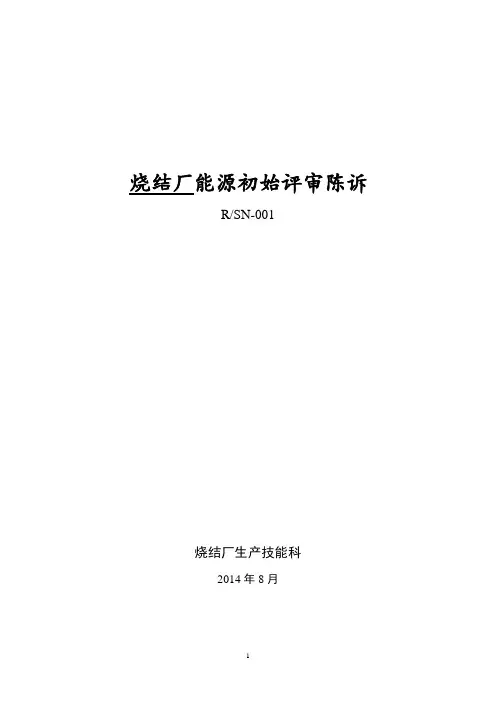 烧结厂能源初始评审陈诉

R/SN-001

烧结厂生产技能科

2014年8月

1